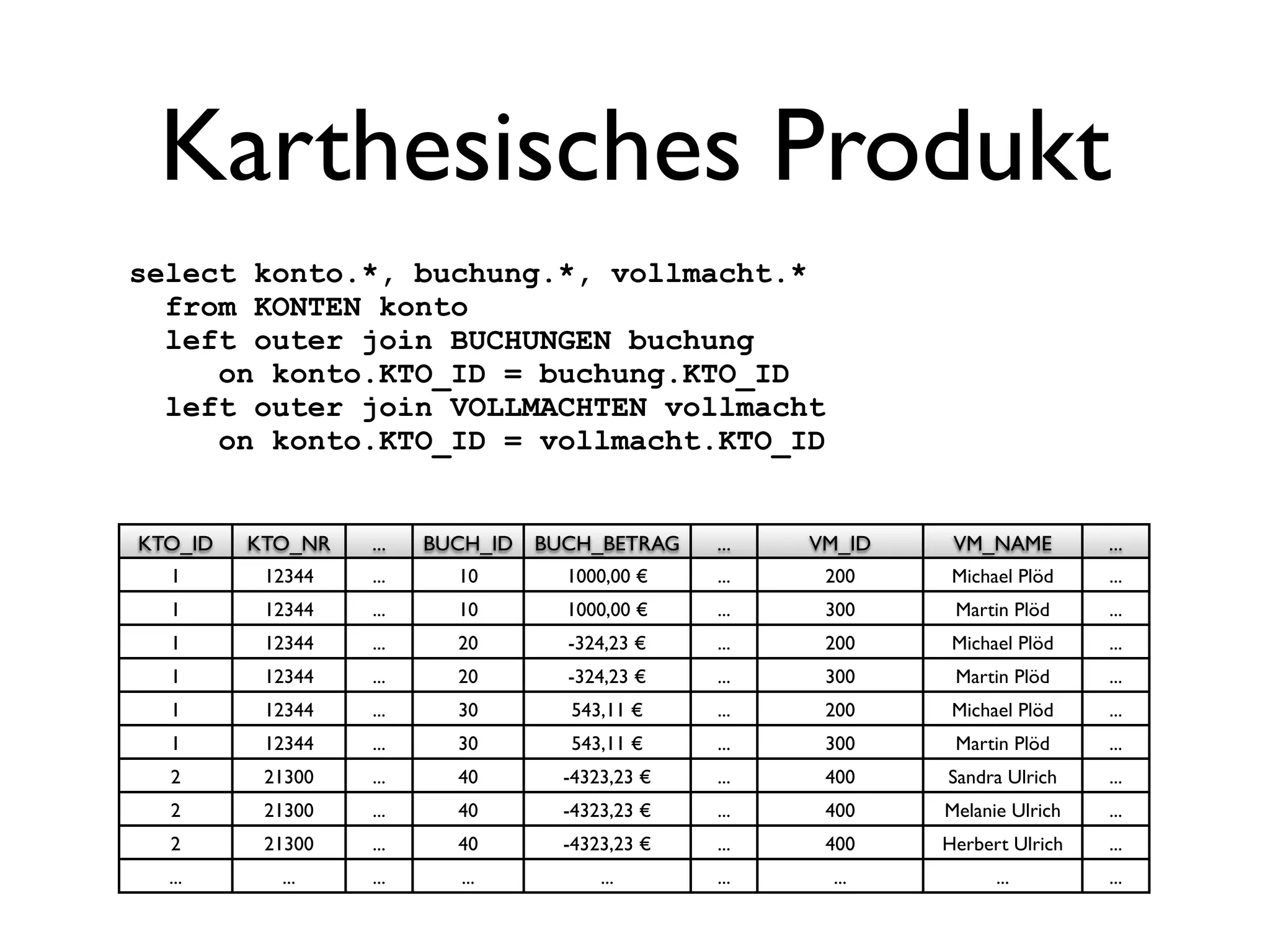 Karthesisches Produkt

select konto.*, buchung.*, vollmacht.*
  from KONTEN konto
  left outer join BUCHUNGEN buchung
    on konto.KTO_ID = buchung.KTO_ID
  left outer join VOLLMACHTEN vollmacht
    on konto.KTO_ID = vollmacht.KTO_ID

| KTO_ID | KTO_NR | ... | BUCH_ID | BUCH_BETRAG | ... | VM_ID | VM_NAME | ... |
|---|---|---|---|---|---|---|---|---|
| 1 | 12344 | ... | 10 | 1000,00 € | ... | 200 | Michael Plöd | ... |
| 1 | 12344 | ... | 10 | 1000,00 € | ... | 300 | Martin Plöd | ... |
| 1 | 12344 | ... | 20 | -324,23 € | ... | 200 | Michael Plöd | ... |
| 1 | 12344 | ... | 20 | -324,23 € | ... | 300 | Martin Plöd | ... |
| 1 | 12344 | ... | 30 | 543,11 € | ... | 200 | Michael Plöd | ... |
| 1 | 12344 | ... | 30 | 543,11 € | ... | 300 | Martin Plöd | ... |
| 2 | 21300 | ... | 40 | -4323,23 € | ... | 400 | Sandra Ulrich | ... |
| 2 | 21300 | ... | 40 | -4323,23 € | ... | 400 | Melanie Ulrich | ... |
| 2 | 21300 | ... | 40 | -4323,23 € | ... | 400 | Herbert Ulrich | ... |
| ... | ... | ... | ... | ... | ... | ... | ... | ... |